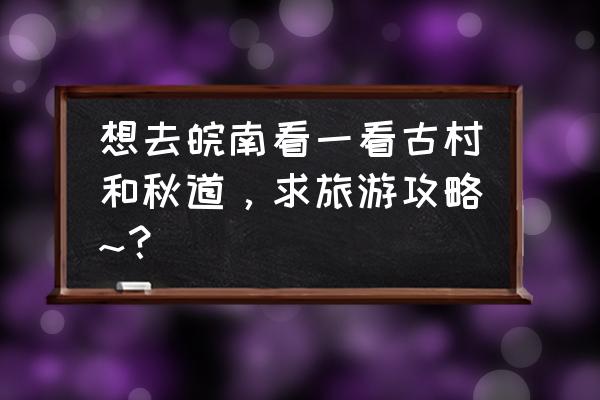 想去皖南看一看古村和秋道，求旅游攻略~？